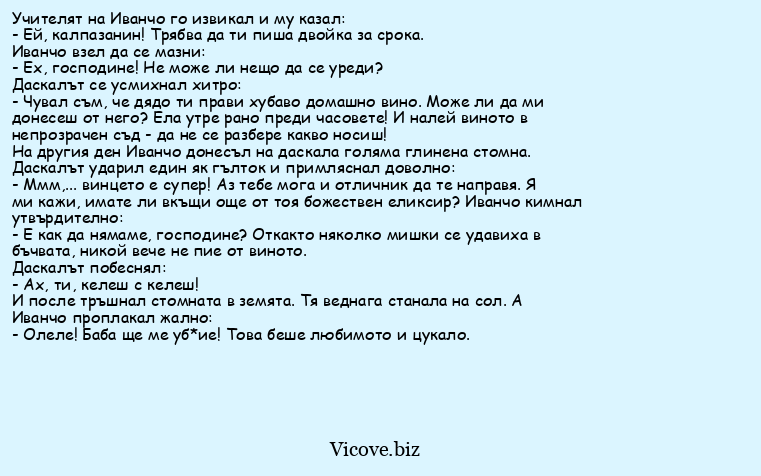 Учителят на Иванчо го извикал и му казал:
- Ей, калпазанин! Трябва да ти пиша двойка за срока.
Иванчо взел да се мазни:
- Ех, господине! Не може ли нещо да се уреди?
Даскалът се усмихнал хитро:
- Чувал съм, че дядо ти прави хубаво домашно вино. Може ли да ми донесеш от него? Ела утре рано преди часовете! И налей виното в непрозрачен съд - да не се разбере какво носиш!
На другия ден Иванчо донесъл на даскала голяма глинена стомна.
Даскалът ударил един як гълток и примляснал доволно:
- Ммм,... винцето е супер! Аз тебе мога и отличник да те направя. Я ми кажи, имате ли вкъщи още от тоя божествен еликсир? Иванчо кимнал утвърдително:
- Е как да нямаме, господине? Откакто няколко мишки се удавиха в бъчвата, никой вече не пие от виното.
Даскалът побеснял:
- Ах, ти, келеш с келеш!
И после тръшнал стомната в земята. Тя веднага станала на сол. А Иванчо проплакал жално:
- Олеле! Баба ще ме уб*ие! Това беше любимото и цукало.

Vicove.biz